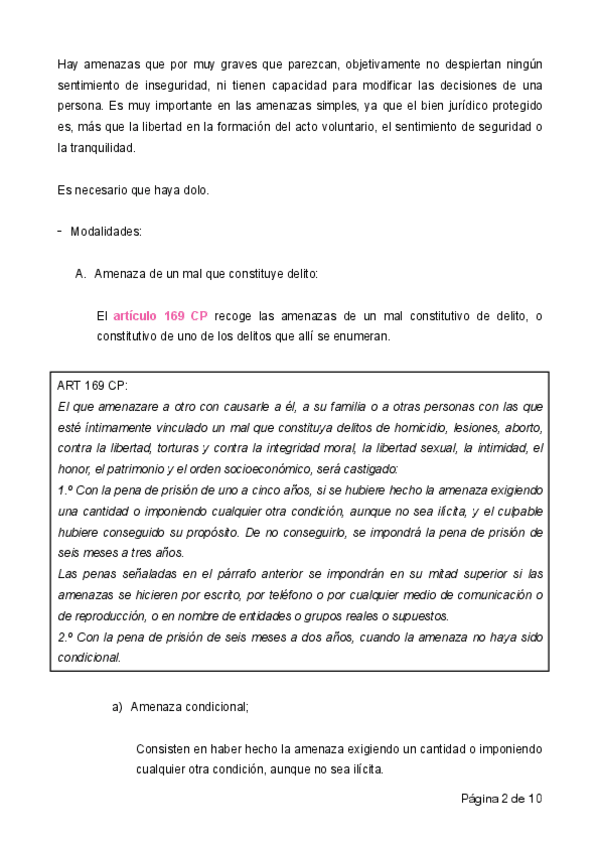 Hay amenazas que por muy graves que parezcan, objetivamente no despiertan ningún sentimiento de inseguridad, ni tienen capacidad para modificar las decisiones de una persona. Es muy importante en las amenazas simples, ya que el bien jurídico protegido es, más que la libertad en la formación del acto voluntario, el sentimiento de seguridad o la tranquilidad.

Es necesario que haya dolo.

- Modalidades:

A. Amenaza de un mal que constituye delito:

El artículo 169 CP recoge las amenazas de un mal constitutivo de delito, o constitutivo de uno de los delitos que allí se enumeran.

ART 169 CP:
El que amenazare a otro con causarle a él, a su familia o a otras personas con las que esté íntimamente vinculado un mal que constituya delitos de homicidio, lesiones, aborto, contra la libertad, torturas y contra la integridad moral, la libertad sexual, la intimidad, el honor, el patrimonio y el orden socioeconómico, será castigado:
1.º Con la pena de prisión de uno a cinco años, si se hubiere hecho la amenaza exigiendo una cantidad o imponiendo cualquier otra condición, aunque no sea ilícita, y el culpable hubiere conseguido su propósito. De no conseguirlo, se impondrá la pena de prisión de seis meses a tres años.
Las penas señaladas en el párrafo anterior se impondrán en su mitad superior si las amenazas se hicieren por escrito, por teléfono o por cualquier medio de comunicación o de reproducción, o en nombre de entidades o grupos reales o supuestos.
2.º Con la pena de prisión de seis meses a dos años, cuando la amenaza no haya sido condicional.

a) Amenaza condicional;

Consisten en haber hecho la amenaza exigiendo un cantidad o imponiendo cualquier otra condición, aunque no sea ilícita.

Página 2 de 10